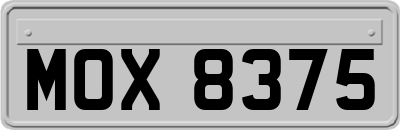 MOX 8375